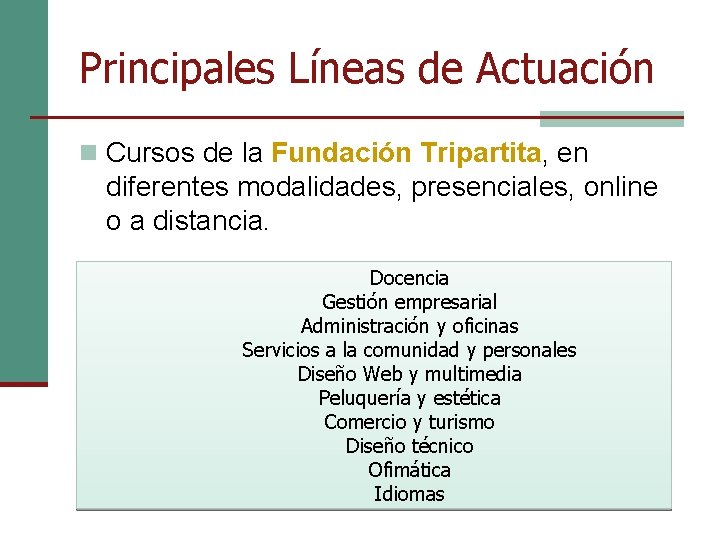 Principales Líneas de Actuación

Cursos de la Fundación Tripartita, en diferentes modalidades, presenciales, online o a distancia.

Docencia
Gestión empresarial
Administración y oficinas
Servicios a la comunidad y personales
Diseño Web y multimedia
Peluquería y estética
Comercio y turismo
Diseño técnico
Ofimática
Idiomas